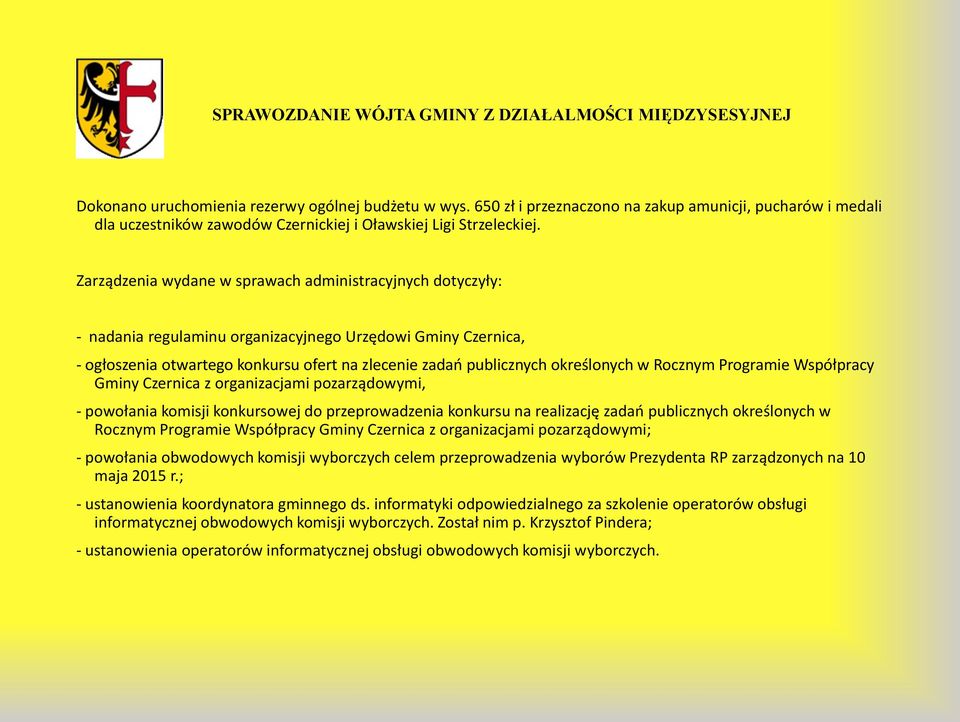 SPRAWOZDANIE WÓJTA GMINY Z DZIAŁALMOŚCI MIĘDZYSESYJNEJ

Dokonano uruchomienia rezerwy ogólnej budżetu w wys. 650 zł i przeznaczono na zakup amunicji, pucharów i medali dla uczestników zawodów Czernickiej i Oławskiej Ligi Strzeleckiej.

Zarządzenia wydane w sprawach administracyjnych dotyczyły:

- nadania regulaminu organizacyjnego Urzędowi Gminy Czernica,

- ogłoszenia otwartego konkursu ofert na zlecenie zadań publicznych określonych w Rocznym Programie Współpracy Gminy Czernica z organizacjami pozarządowymi,

- powołania komisji konkursowej do przeprowadzenia konkursu na realizację zadań publicznych określonych w Rocznym Programie Współpracy Gminy Czernica z organizacjami pozarządowymi;

- powołania obwodowych komisji wyborczych celem przeprowadzenia wyborów Prezydenta RP zarządzonych na 10 maja 2015 r.;

- ustanowienia koordynatora gminnego ds. informatyki odpowiedzialnego za szkolenie operatorów obsługi informatycznej obwodowych komisji wyborczych. Został nim p. Krzysztof Pindera;

- ustanowienia operatorów informatycznej obsługi obwodowych komisji wyborczych.